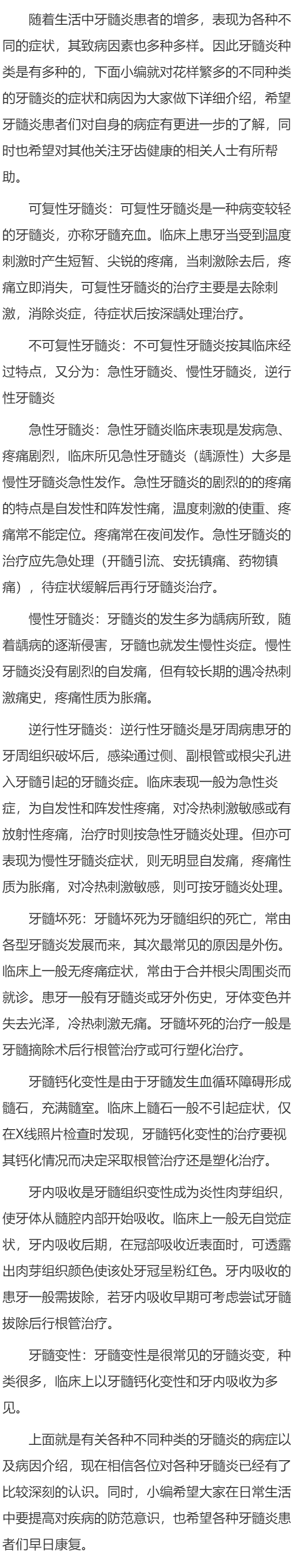 随着生活中牙髓炎患者的增多，表现为各种不同的症状，其致病因素也多种多样。因此牙髓炎种类是有多种的，下面小编就对花样繁多的不同种类的牙髓炎的症状和病因为大家做下详细介绍，希望牙髓炎患者们对自身的病症有更进一步的了解，同时也希望对其他关注牙齿健康的相关人士有所帮助。

可复性牙髓炎：可复性牙髓炎是一种病变较轻的牙髓炎，亦称牙髓充血。临床上患牙当受到温度刺激时产生短暂、尖锐的疼痛，当刺激除去后，疼痛立即消失，可复性牙髓炎的治疗主要是去除刺激，消除炎症，待症状后按深龋处理治疗。

不可复性牙髓炎：不可复性牙髓炎按其临床经过特点，又分为：急性牙髓炎、慢性牙髓炎，逆行性牙髓炎

急性牙髓炎：急性牙髓炎临床表现是发病急、疼痛剧烈，临床所见急性牙髓炎（龋源性）大多是慢性牙髓炎急性发作。急性牙髓炎的剧烈的的疼痛的特点是自发性和阵发性痛，温度刺激的使重、疼痛常不能定位。疼痛常在夜间发作。急性牙髓炎的治疗应先急处理（开髓引流、安抚镇痛、药物镇痛），待症状缓解后再行牙髓炎治疗。

慢性牙髓炎：牙髓炎的发生多为龋病所致，随着龋病的逐渐侵害，牙髓也就发生慢性炎症。慢性牙髓炎没有剧烈的自发痛，但有较长期的遇冷热刺激痛史，疼痛性质为胀痛。

逆行性牙髓炎：逆行性牙髓炎是牙周病患牙的牙周组织破坏后，感染通过侧、副根管或根尖孔进入牙髓引起的牙髓炎症。临床表现一般为急性炎症，为自发性和阵发性疼痛，对冷热刺激敏感或有放射性疼痛，治疗时则按急性牙髓炎处理。但亦可表现为慢性牙髓炎症状，则无明显自发痛，疼痛性质为胀痛，对冷热刺激敏感，则可按牙髓炎处理。

牙髓坏死：牙髓坏死为牙髓组织的死亡，常由各型牙髓炎发展而来，其次最常见的原因是外伤。临床上一般无疼痛症状，常由于合并根尖周围炎而就诊。患牙一般有牙髓炎或牙外伤史，牙体变色并失去光泽，冷热刺激无痛。牙髓坏死的治疗一般是牙髓摘除术后行根管治疗或可行塑化治疗。

牙髓钙化变性是由于牙髓发生血循环障碍形成髓石，充满髓室。临床上髓石一般不引起症状，仅在X线照片检查时发现，牙髓钙化变性的治疗要视其钙化情况而决定采取根管治疗还是塑化治疗。

牙内吸收是牙髓组织变性成为炎性肉芽组织，使牙体从髓腔内部开始吸收。临床上一般无自觉症状，牙内吸收后期，在冠部吸收近表面时，可透露出肉芽组织颜色使该处牙冠呈粉红色。牙内吸收的患牙一般需拔除，若牙内吸收早期可考虑尝试牙髓拔除后行根管治疗。

牙髓变性：牙髓变性是很常见的牙髓炎变，种类很多，临床上以牙髓钙化变性和牙内吸收为多见。

上面就是有关各种不同种类的牙髓炎的病症以及病因介绍，现在相信各位对各种牙髓炎已经有了比较深刻的认识。同时，小编希望大家在日常生活中要提高对疾病的防范意识，也希望各种牙髓炎患者们早日康复。